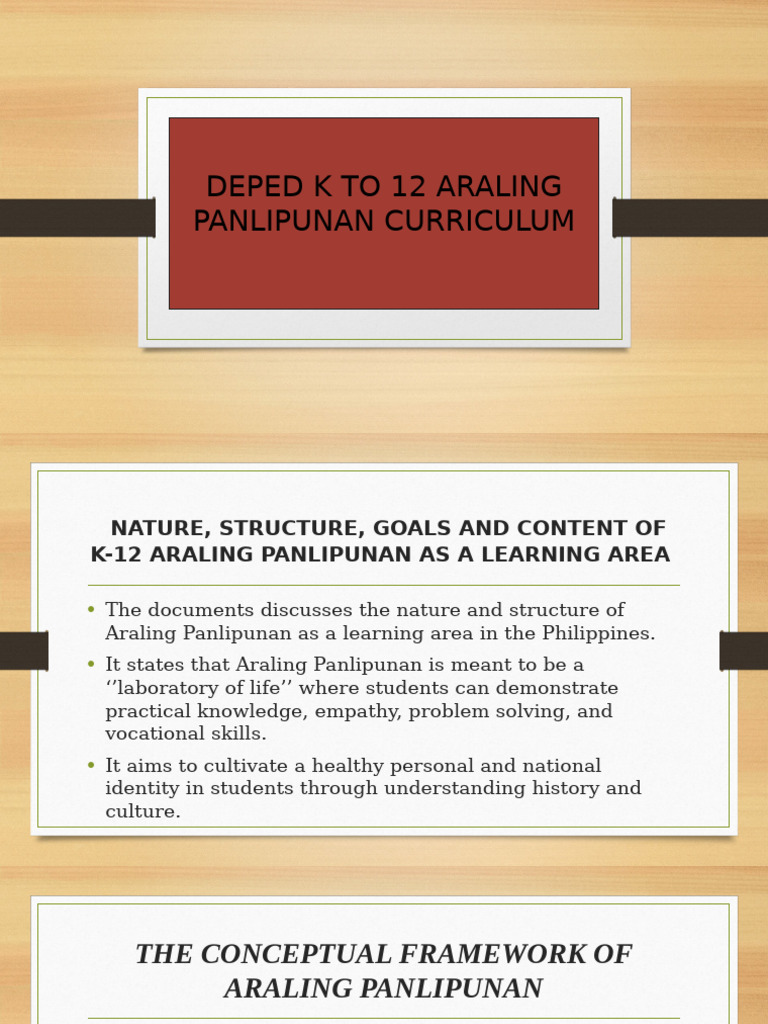 DEPED K TO 12 ARALING PANLIPUNAN CURRICULUM

NATURE, STRUCTURE, GOALS AND CONTENT OF K-12 ARALING PANLIPUNAN AS A LEARNING AREA

• The documents discusses the nature and structure of Araling Panlipunan as a learning area in the Philippines.
• It states that Araling Panlipunan is meant to be a ''laboratory of life'' where students can demonstrate practical knowledge, empathy, problem solving, and vocational skills.
• It aims to cultivate a healthy personal and national identity in students through understanding history and culture.

THE CONCEPTUAL FRAMEWORK OF ARALING PANLIPUNAN